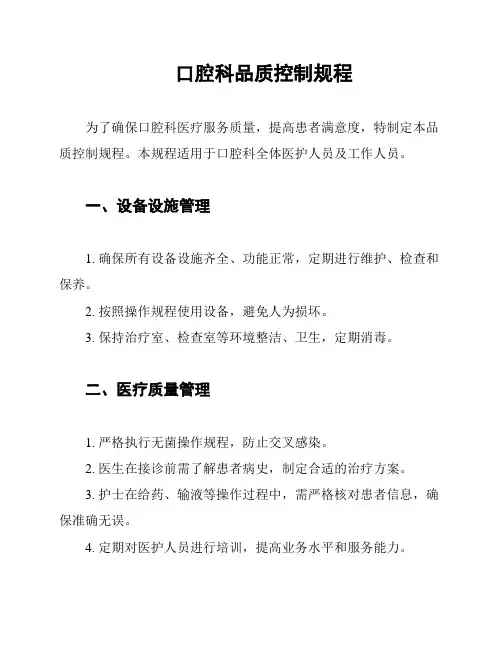 口腔科品质控制规程

为了确保口腔科医疗服务质量，提高患者满意度，特制定本品质控制规程。本规程适用于口腔科全体医护人员及工作人员。

一、设备设施管理

1. 确保所有设备设施齐全、功能正常，定期进行维护、检查和保养。

2. 按照操作规程使用设备，避免人为损坏。

3. 保持治疗室、检查室等环境整洁、卫生，定期消毒。

二、医疗质量管理

1. 严格执行无菌操作规程，防止交叉感染。

2. 医生在接诊前需了解患者病史，制定合适的治疗方案。

3. 护士在给药、输液等操作过程中，需严格核对患者信息，确保准确无误。

4. 定期对医护人员进行培训，提高业务水平和服务能力。